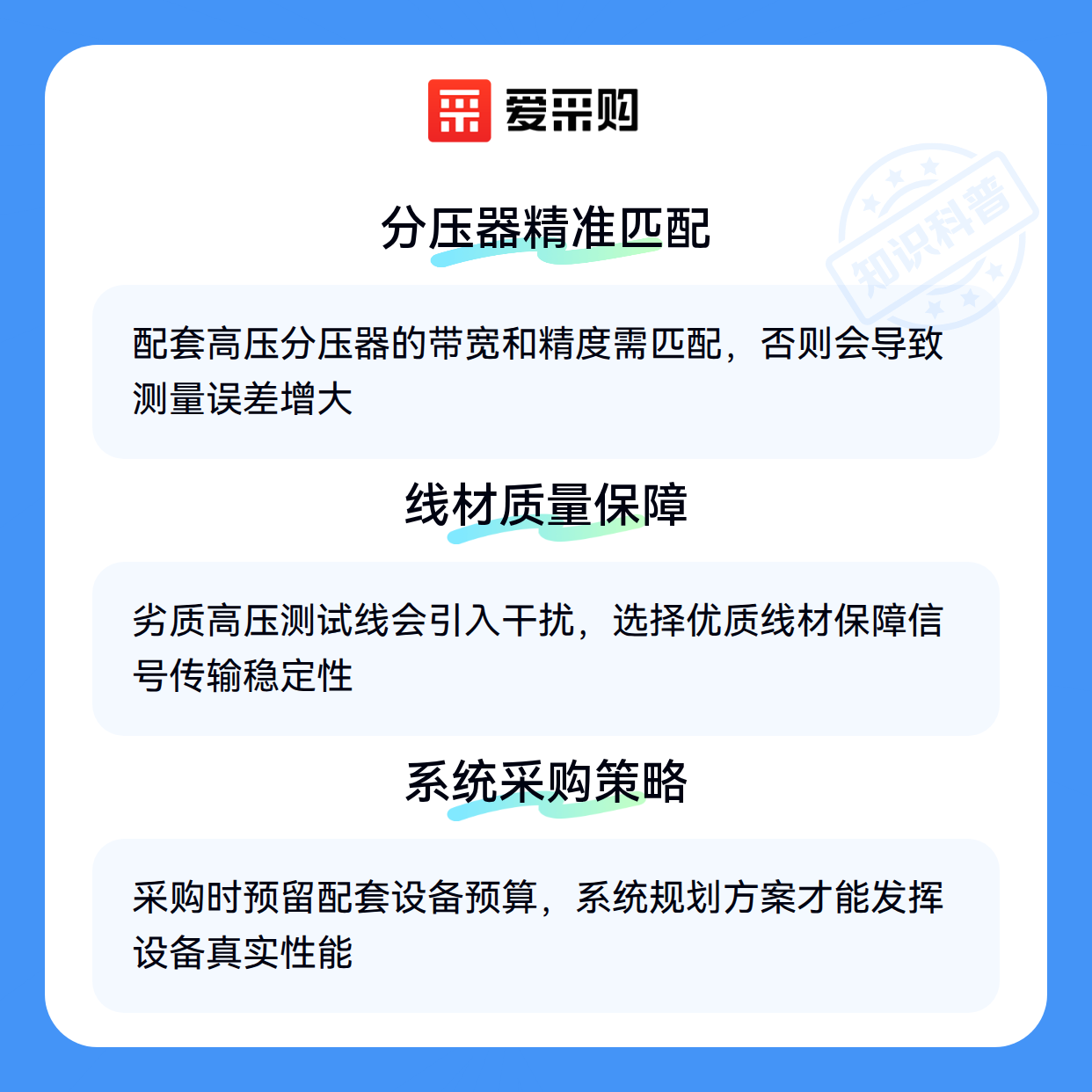 爱采购

分压器精准匹配

配套高压分压器的带宽和精度需匹配，否则会导致测量误差增大

线材质量保障

劣质高压测试线会引入干扰，选择优质线材保障信号传输稳定性

系统采购策略

采购时预留配套设备预算，系统规划方案才能发挥设备真实性能

知识科普